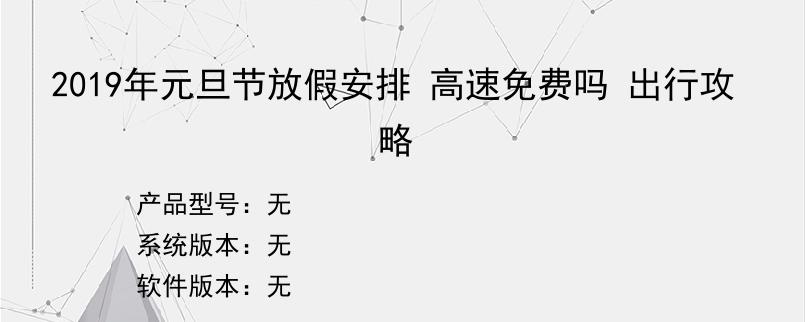 2019年元旦节放假安排 高速免费吗 出行攻略

产品型号：无
系统版本：无
软件版本：无